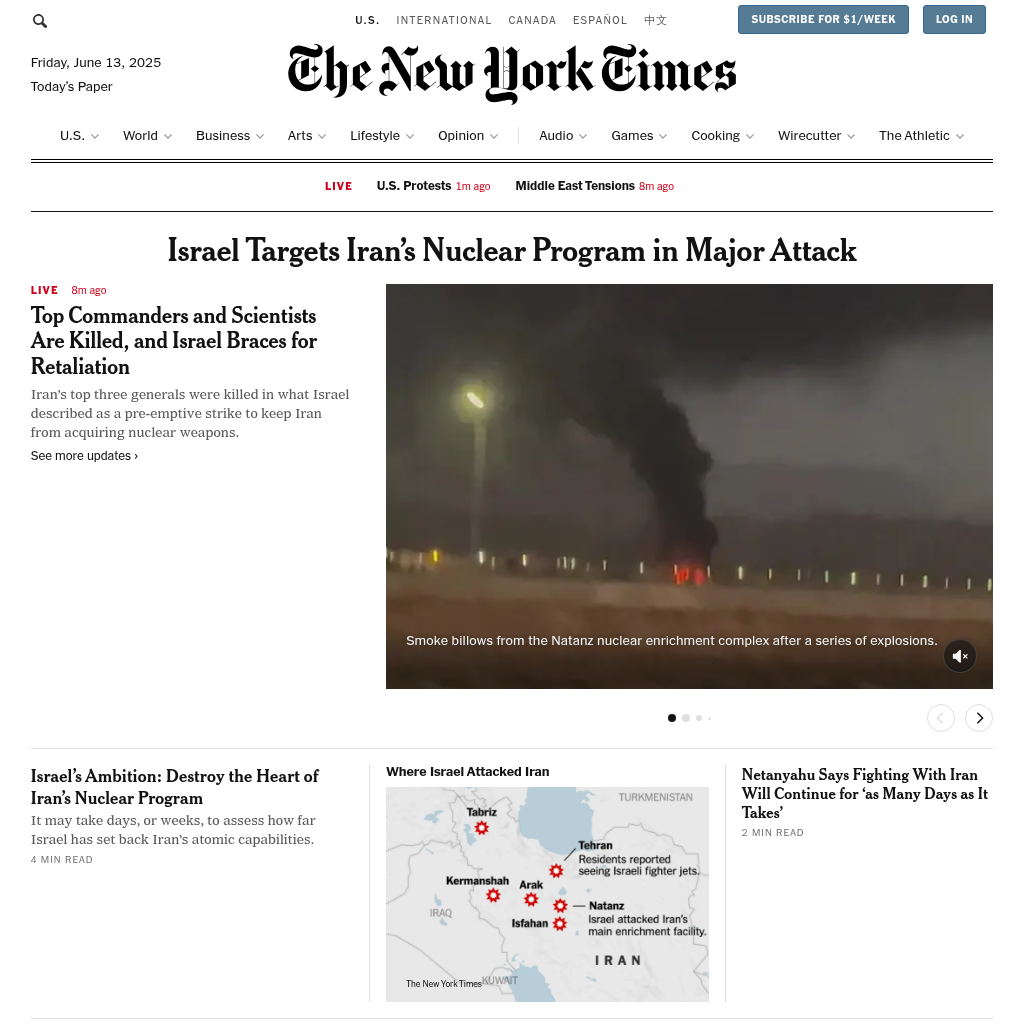 U.S. INTERNATIONAL CANADA ESPAÑOL 中文

SUBSCRIBE FOR $1/WEEK LOG IN

Friday, June 13, 2025
Today's Paper

The New York Times

U.S. World Business Arts Lifestyle Opinion Audio Games Cooking Wirecutter The Athletic

LIVE U.S. Protests 1m ago Middle East Tensions 8m ago

Israel Targets Iran's Nuclear Program in Major Attack

LIVE 8m ago

Top Commanders and Scientists Are Killed, and Israel Braces for Retaliation

Iran's top three generals were killed in what Israel described as a pre-emptive strike to keep Iran from acquiring nuclear weapons.

See more updates ›

Smoke billows from the Natanz nuclear enrichment complex after a series of explosions.

Israel's Ambition: Destroy the Heart of Iran's Nuclear Program

It may take days, or weeks, to assess how far Israel has set back Iran's atomic capabilities.

4 MIN READ

Where Israel Attacked Iran

TURKMENISTAN
Tabriz
Tehran
Residents reported seeing Israeli fighter jets.
Kermanshah
Arak
Natanz
Israel attacked Iran's main enrichment facility.
IRAQ
Isfahan
IRAN
KUWAIT
The New York Times

Netanyahu Says Fighting With Iran Will Continue for 'as Many Days as It Takes'

2 MIN READ